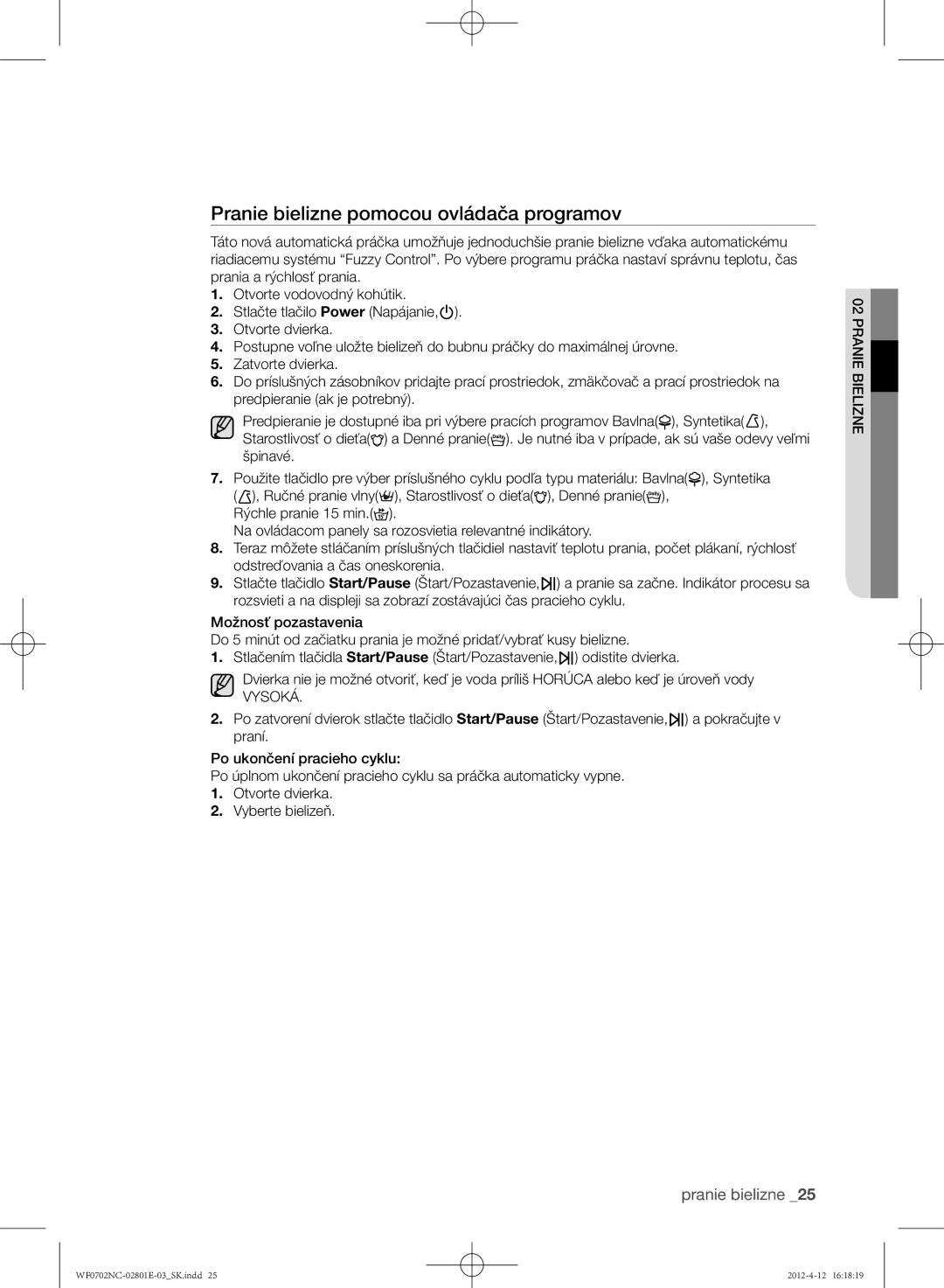 Pranie bielizne pomocou ovládača programov

Táto nová automatická práčka umožňuje jednoduchšie pranie bielizne vďaka automatickému riadiacemu systému “Fuzzy Control”. Po výbere programu práčka nastaví správnu teplotu, čas prania a rýchlosť prania.

1. Otvorte vodovodný kohútik.
2. Stlačte tlačilo Power (Napájanie, ).
3. Otvorte dvierka.
4. Postupne voľne uložte bielizeň do bubnu práčky do maximálnej úrovne.
5. Zatvorte dvierka.
6. Do príslušných zásobníkov pridajte prací prostriedok, zmäkčovač a prací prostriedok na predpieranie (ak je potrebný).

Predpieranie je dostupné iba pri výbere pracích programov Bavlna( ), Syntetika( ), Starostlivosť o dieťa( ) a Denné pranie( ). Je nutné iba v prípade, ak sú vaše odevy veľmi špinavé.

7. Použite tlačidlo pre výber príslušného cyklu podľa typu materiálu: Bavlna( ), Syntetika ( ), Ručné pranie vlny( ), Starostlivosť o dieťa( ), Denné pranie( ), Rýchle pranie 15 min.( ).
Na ovládacom panely sa rozosvietia relevantné indikátory.
8. Teraz môžete stláčaním príslušných tlačidiel nastaviť teplotu prania, počet plákaní, rýchlosť odstreďovania a čas oneskorenia.
9. Stlačte tlačidlo Start/Pause (Štart/Pozastavenie, ) a pranie sa začne. Indikátor procesu sa rozsvieti a na displeji sa zobrazí zostávajúci čas pracieho cyklu.

Možnosť pozastavenia
Do 5 minút od začiatku prania je možné pridať/vybrať kusy bielizne.
1. Stlačením tlačidla Start/Pause (Štart/Pozastavenie, ) odistite dvierka.

Dvierka nie je možné otvoriť, keď je voda príliš HORÚCA alebo keď je úroveň vody VYSOKÁ.

2. Po zatvorení dvierok stlačte tlačidlo Start/Pause (Štart/Pozastavenie, ) a pokračujte v praní.

Po ukončení pracieho cyklu:
Po úplnom ukončení pracieho cyklu sa práčka automaticky vypne.
1. Otvorte dvierka.
2. Vyberte bielizeň.

02 PRANIE BIELIZNE

pranie bielizne _25

WF0702NC-02801E-03_SK.indd 25

2012-4-12 16:18:19